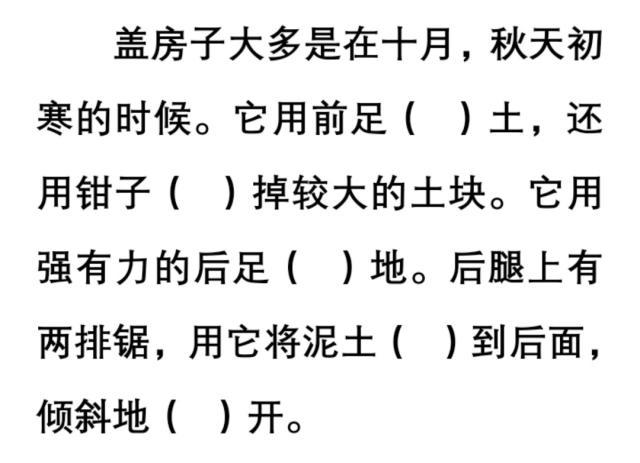 盖房子大多是在十月，秋天初寒的时候。它用前足（　）土，还用钳子（　）掉较大的土块。它用强有力的后足（　）地。后腿上有两排锯，用它将泥土（　）到后面，倾斜地（　）开。